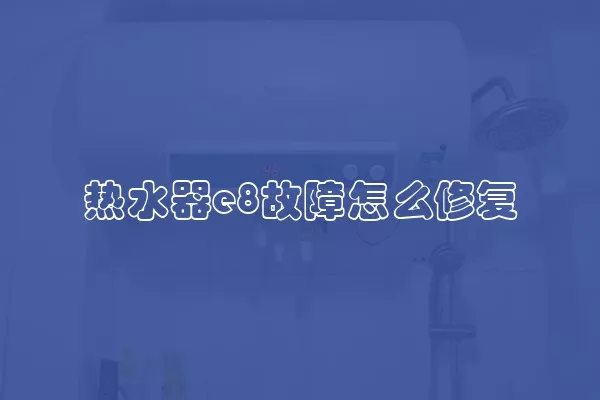 热水器e8故障怎么修复